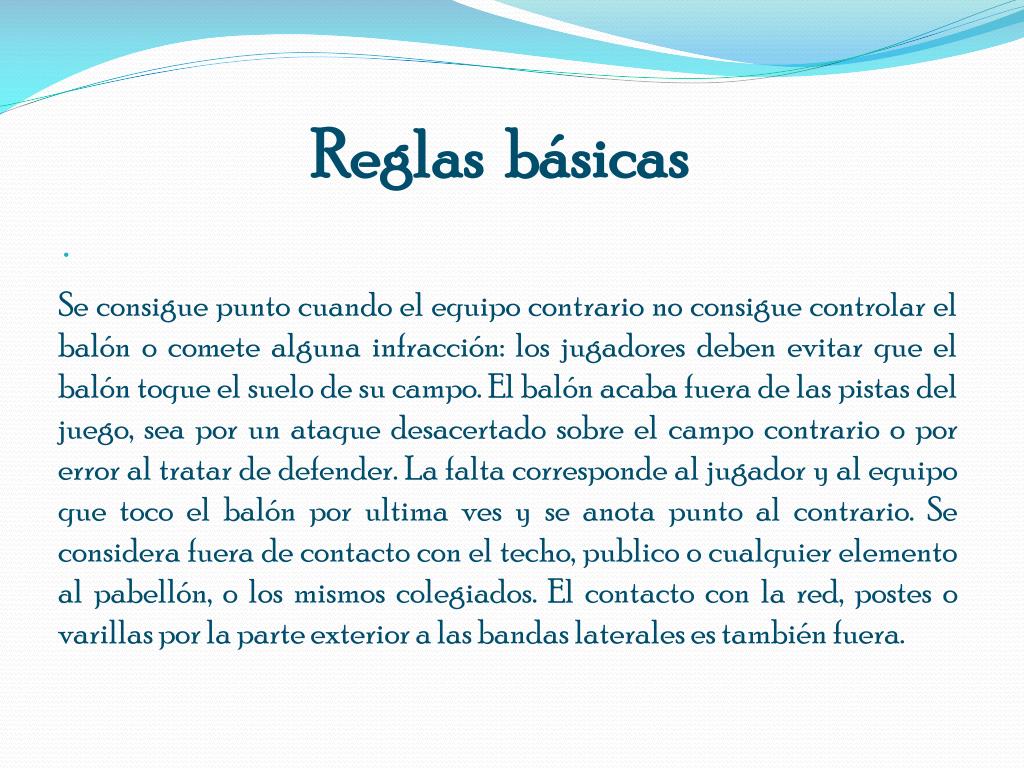 Reglas básicas

.

Se consigue punto cuando el equipo contrario no consigue controlar el balón o comete alguna infracción: los jugadores deben evitar que el balón toque el suelo de su campo. El balón acaba fuera de las pistas del juego, sea por un ataque desacertado sobre el campo contrario o por error al tratar de defender. La falta corresponde al jugador y al equipo que toco el balón por ultima ves y se anota punto al contrario. Se considera fuera de contacto con el techo, publico o cualquier elemento al pabellón, o los mismos colegiados. El contacto con la red, postes o varillas por la parte exterior a las bandas laterales es también fuera.